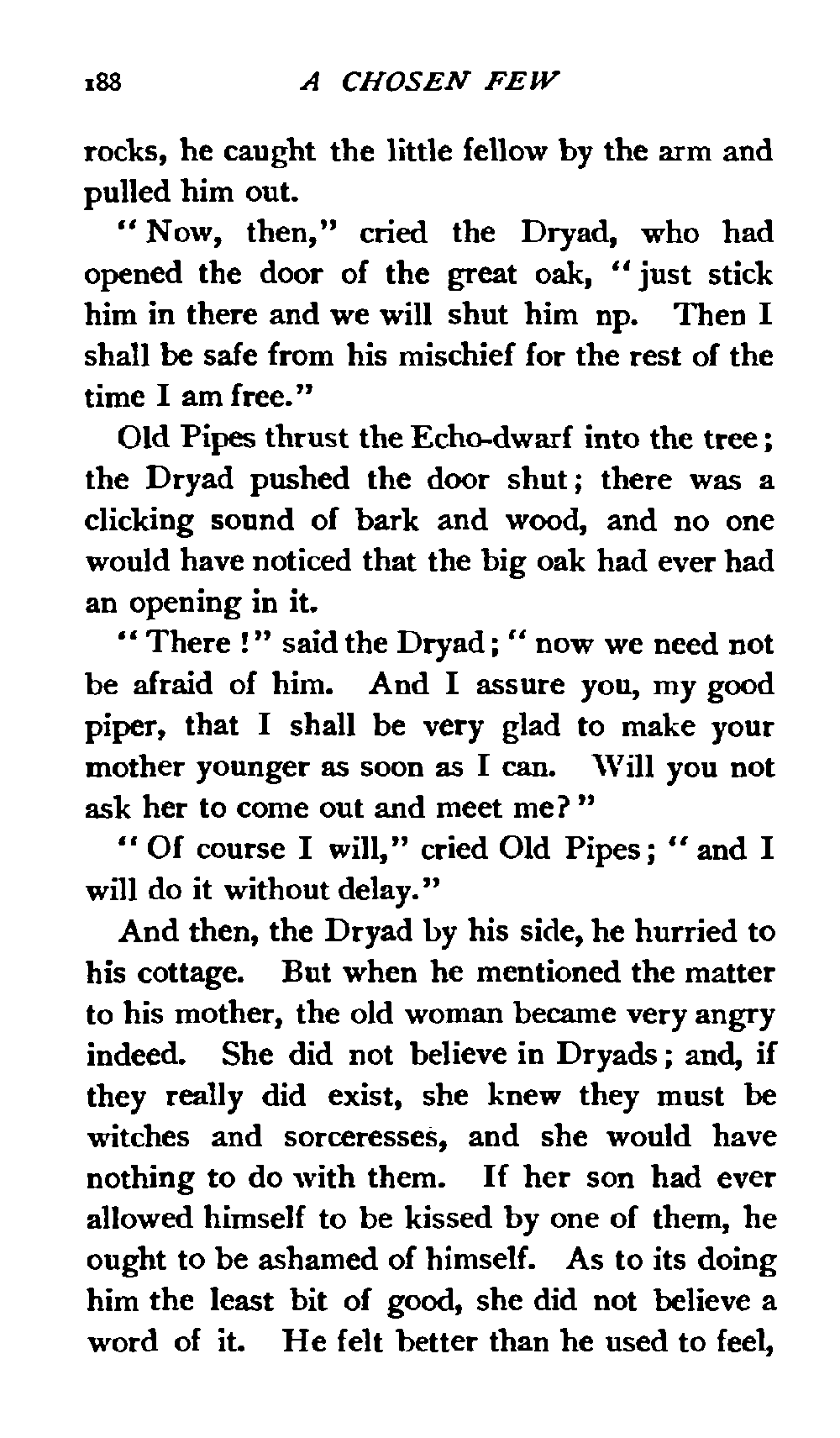 188 A CHOSEN FEW

rocks, he caught the little fellow by the arm and pulled him out.

"Now, then," cried the Dryad, who had opened the door of the great oak, "just stick him in there and we will shut him np. Then I shall be safe from his mischief for the rest of the time I am free."

Old Pipes thrust the Echo-dwarf into the tree; the Dryad pushed the door shut; there was a clicking sound of bark and wood, and no one would have noticed that the big oak had ever had an opening in it.

"There!" said the Dryad; "now we need not be afraid of him. And I assure you, my good piper, that I shall be very glad to make your mother younger as soon as I can. Will you not ask her to come out and meet me?"

"Of course I will," cried Old Pipes; "and I will do it without delay."

And then, the Dryad by his side, he hurried to his cottage. But when he mentioned the matter to his mother, the old woman became very angry indeed. She did not believe in Dryads; and, if they really did exist, she knew they must be witches and sorceresses, and she would have nothing to do with them. If her son had ever allowed himself to be kissed by one of them, he ought to be ashamed of himself. As to its doing him the least bit of good, she did not believe a word of it. He felt better than he used to feel,